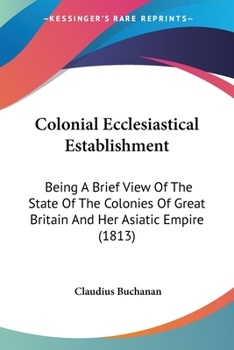 —KESSINGER'S RARE REPRINTS—

Colonial Ecclesiastical Establishment

Being A Brief View Of The State Of The Colonies Of Great Britain And Her Asiatic Empire (1813)

Claudius Buchanan